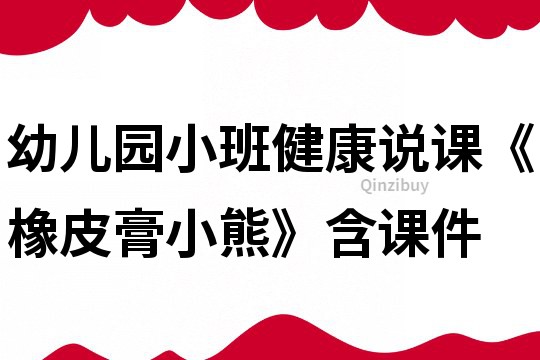 幼儿园小班健康说课《橡皮膏小熊》含课件

Qinzibuy